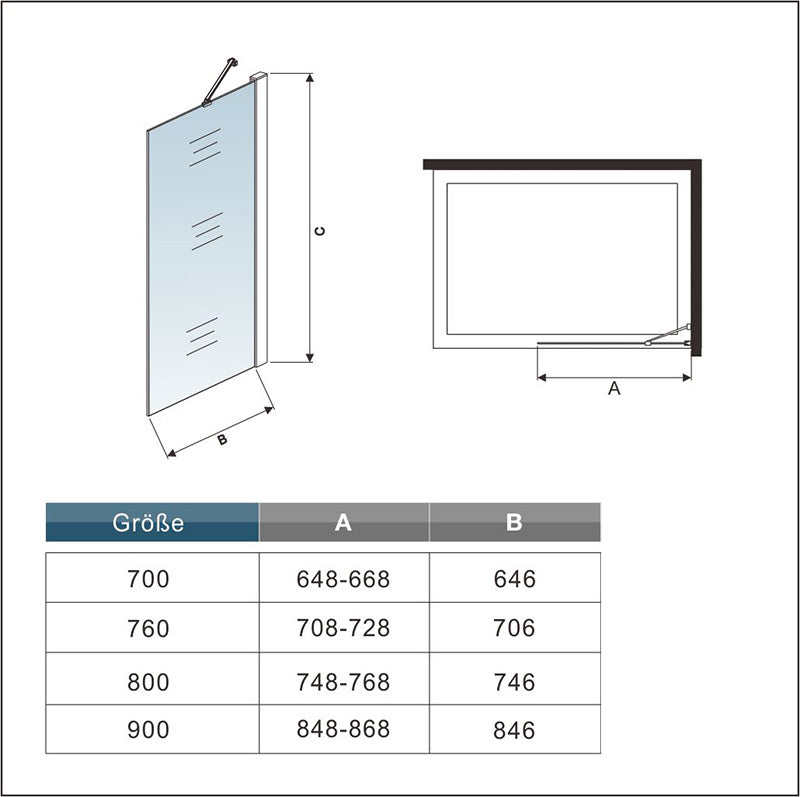 C

B

A

| Größe | A | B |
|---|---|---|
| 700 | 648-668 | 646 |
| 760 | 708-728 | 706 |
| 800 | 748-768 | 746 |
| 900 | 848-868 | 846 |